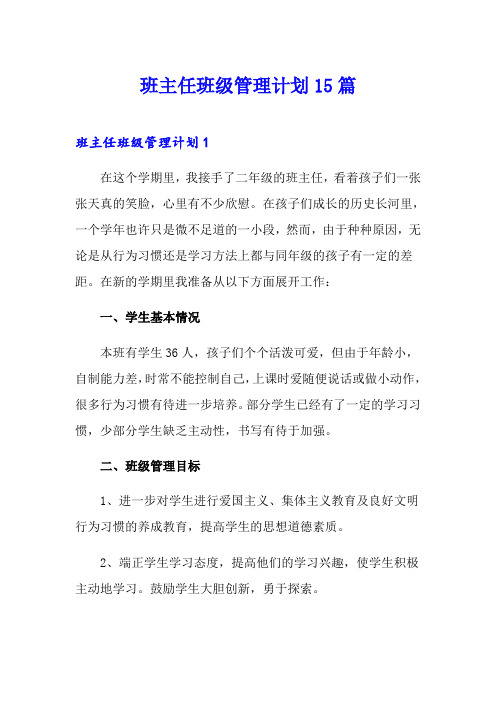 班主任班级管理计划15篇

班主任班级管理计划1

在这个学期里，我接手了二年级的班主任，看着孩子们一张张天真的笑脸，心里有不少欣慰。在孩子们成长的历史长河里，一个学年也许只是微不足道的一小段，然而，由于种种原因，无论是从行为习惯还是学习方法上都与同年级的孩子有一定的差距。在新的学期里我准备从以下方面展开工作：

一、学生基本情况

本班有学生36人，孩子们个个活泼可爱，但由于年龄小，自制能力差，时常不能控制自己，上课时爱随便说话或做小动作，很多行为习惯有待进一步培养。部分学生已经有了一定的学习习惯，少部分学生缺乏主动性，书写有待于加强。

二、班级管理目标

1、进一步对学生进行爱国主义、集体主义教育及良好文明行为习惯的养成教育，提高学生的思想道德素质。

2、端正学生学习态度，提高他们的学习兴趣，使学生积极主动地学习。鼓励学生大胆创新，勇于探索。